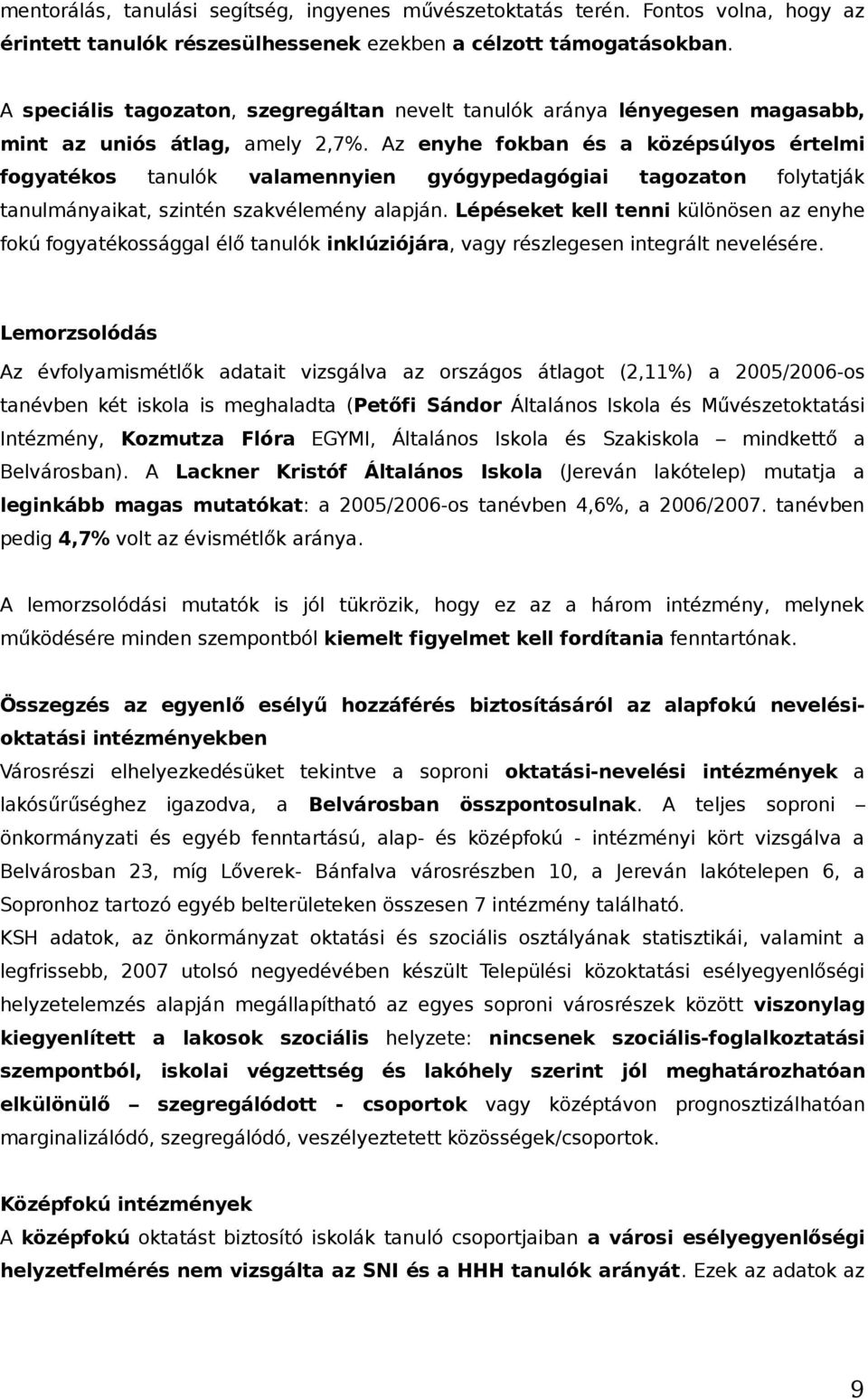 mentorálás, tanulási segítség, ingyenes művészetoktatás terén. Fontos volna, hogy az érintett tanulók részesülhessenek ezekben a célzott támogatásokban.

A speciális tagozaton, szegregáltan nevelt tanulók aránya lényegesen magasabb, mint az uniós átlag, amely 2,7%. Az enyhe fokban és a középsúlyos értelmi fogyatékos tanulók valamennyien gyógypedagógiai tagozaton folytatják tanulmányaikat, szintén szakvélemény alapján. Lépéseket kell tenni különösen az enyhe fokú fogyatékossággal élő tanulók inklúziójára, vagy részlegesen integrált nevelésére.

Lemorzsolódás

Az évfolyamismétlők adatait vizsgálva az országos átlagot (2,11%) a 2005/2006-os tanévben két iskola is meghaladta (Petőfi Sándor Általános Iskola és Művészetoktatási Intézmény, Kozmutza Flóra EGYMI, Általános Iskola és Szakiskola – mindkettő a Belvárosban). A Lackner Kristóf Általános Iskola (Jereván lakótelep) mutatja a leginkább magas mutatókat: a 2005/2006-os tanévben 4,6%, a 2006/2007. tanévben pedig 4,7% volt az évismétlők aránya.

A lemorzsolódási mutatók is jól tükrözik, hogy ez az a három intézmény, melynek működésére minden szempontból kiemelt figyelmet kell fordítania fenntartónak.

Összegzés az egyenlő esélyű hozzáférés biztosításáról az alapfokú nevelési-oktatási intézményekben

Városrészi elhelyezkedésüket tekintve a soproni oktatási-nevelési intézmények a lakósűrűséghez igazodva, a Belvárosban összpontosulnak. A teljes soproni – önkormányzati és egyéb fenntartású, alap- és középfokú - intézményi kört vizsgálva a Belvárosban 23, míg Lőverek- Bánfalva városrészben 10, a Jereván lakótelepen 6, a Sopronhoz tartozó egyéb belterületeken összesen 7 intézmény található.

KSH adatok, az önkormányzat oktatási és szociális osztályának statisztikái, valamint a legfrissebb, 2007 utolsó negyedévében készült Települési közoktatási esélyegyenlőségi helyzetelemzés alapján megállapítható az egyes soproni városrészek között viszonylag kiegyenlített a lakosok szociális helyzete: nincsenek szociális-foglalkoztatási szempontból, iskolai végzettség és lakóhely szerint jól meghatározhatóan elkülönülő – szegregálódott - csoportok vagy középtávon prognosztizálhatóan marginalizálódó, szegregálódó, veszélyeztetett közösségek/csoportok.

Középfokú intézmények

A középfokú oktatást biztosító iskolák tanuló csoportjaiban a városi esélyegyenlőségi helyzetfelmérés nem vizsgálta az SNI és a HHH tanulók arányát. Ezek az adatok az

9